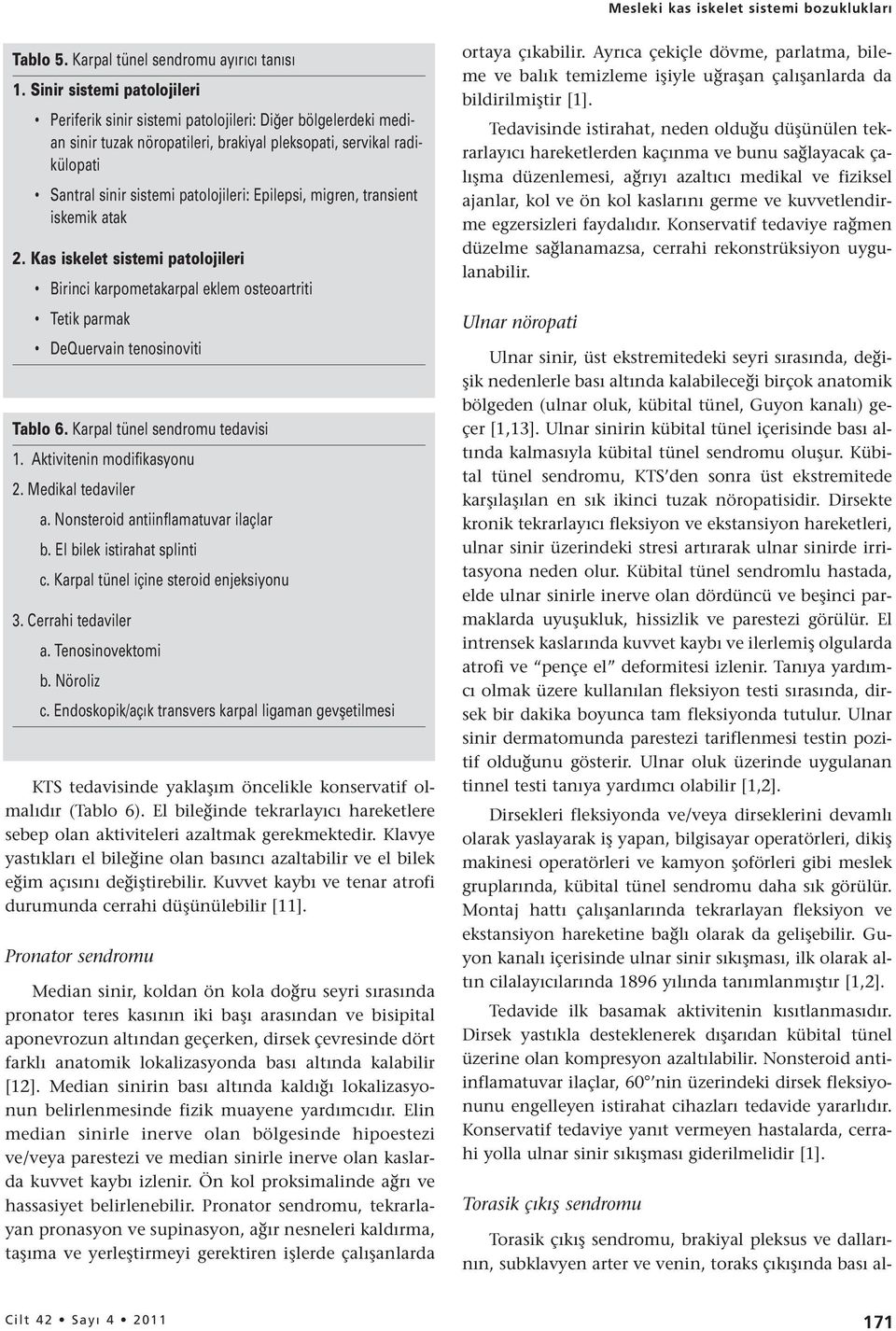 Mesleki kas iskelet sistemi bozuklukları

Tablo 5. Karpal tünel sendromu ayırıcı tanısı

1. Sinir sistemi patolojileri

• Periferik sinir sistemi patolojileri: Diğer bölgelerdeki median sinir tuzak nöropatileri, brakiyal pleksopati, servikal radikülopati

• Santral sinir sistemi patolojileri: Epilepsi, migren, transient iskemik atak

2. Kas iskelet sistemi patolojileri

• Birinci karpometakarpal eklem osteoartriti

• Tetik parmak

• DeQuervain tenosinoviti

Tablo 6. Karpal tünel sendromu tedavisi

1. Aktivitenin modifikasyonu

2. Medikal tedaviler

a. Nonsteroid antiinflamatuvar ilaçlar

b. El bilek istirahat splinti

c. Karpal tünel içine steroid enjeksiyonu

3. Cerrahi tedaviler

a. Tenosinovektomi

b. Nöroliz

c. Endoskopik/açık transvers karpal ligaman gevşetilmesi

KTS tedavisinde yaklaşım öncelikle konservatif olmalıdır (Tablo 6). El bileğinde tekrarlayıcı hareketlere sebep olan aktiviteleri azaltmak gerekmektedir. Klavye yastıkları el bileğine olan basıncı azaltabilir ve el bilek eğim açısını değiştirebilir. Kuvvet kaybı ve tenar atrofi durumunda cerrahi düşünülebilir [11].

Pronator sendromu

Median sinir, koldan ön kola doğru seyri sırasında pronator teres kasının iki başı arasından ve bisipital aponevrozun altından geçerken, dirsek çevresinde dört farklı anatomik lokalizasyonda bası altında kalabilir [12]. Median sinirin bası altında kaldığı lokalizasyonun belirlenmesinde fizik muayene yardımcıdır. Elin median sinirle inerve olan bölgesinde hipoestezi ve/veya parestezi ve median sinirle inerve olan kaslarda kuvvet kaybı izlenir. Ön kol proksimalinde ağrı ve hassasiyet belirlenebilir. Pronator sendromu, tekrarlayan pronasyon ve supinasyon, ağır nesneleri kaldırma, taşıma ve yerleştirmeyi gerektiren işlerde çalışanlarda ortaya çıkabilir. Ayrıca çekiçle dövme, parlatma, bileme ve balık temizleme işiyle uğraşan çalışanlarda da bildirilmiştir [1].

Tedavisinde istirahat, neden olduğu düşünülen tekrarlayıcı hareketlerden kaçınma ve bunu sağlayacak çalışma düzenlemesi, ağrıyı azaltıcı medikal ve fiziksel ajanlar, kol ve ön kol kaslarını germe ve kuvvetlendirme egzersizleri faydalıdır. Konservatif tedaviye rağmen düzelme sağlanamazsa, cerrahi rekonstrüksiyon uygulanabilir.

Ulnar nöropati

Ulnar sinir, üst ekstremitedeki seyri sırasında, değişik nedenlerle bası altında kalabileceği birçok anatomik bölgeden (ulnar oluk, kübital tünel, Guyon kanalı) geçer [1,13]. Ulnar sinirin kübital tünel içerisinde bası altında kalmasıyla kübital tünel sendromu oluşur. Kübital tünel sendromu, KTS'den sonra üst ekstremitede karşılaşılan en sık ikinci tuzak nöropatisidir. Dirsekte kronik tekrarlayıcı fleksiyon ve ekstansiyon hareketleri, ulnar sinir üzerindeki stresi artırarak ulnar sinirde irritasyona neden olur. Kübital tünel sendromlu hastada, elde ulnar sinirle inerve olan dördüncü ve beşinci parmaklarda uyuşukluk, hissizlik ve parestezi görülür. El intrensek kaslarında kuvvet kaybı ve ilerlemiş olgularda atrofi ve "pençe el" deformitesi izlenir. Tanıya yardımcı olmak üzere kullanılan fleksiyon testi sırasında, dirsek bir dakika boyunca tam fleksiyonda tutulur. Ulnar sinir dermatomunda parestezi tariflenmesi testin pozitif olduğunu gösterir. Ulnar oluk üzerinde uygulanan tinnel testi tanıya yardımcı olabilir [1,2].

Dirsekleri fleksiyonda ve/veya dirseklerini devamlı olarak yaslayarak iş yapan, bilgisayar operatörleri, dikiş makinesi operatörleri ve kamyon şoförleri gibi meslek gruplarında, kübital tünel sendromu daha sık görülür. Montaj hattı çalışanlarında tekrarlayan fleksiyon ve ekstansiyon hareketine bağlı olarak da gelişebilir. Guyon kanalı içerisinde ulnar sinir sıkışması, ilk olarak altın cilalayıcılarında 1896 yılında tanımlanmıştır [1,2].

Tedavide ilk basamak aktivitenin kısıtlanmasıdır. Dirsek yastıkla desteklenerek dışarıdan kübital tünel üzerine olan kompresyon azaltılabilir. Nonsteroid antiinflamatuvar ilaçlar, 60°'nin üzerindeki dirsek fleksiyonunu engelleyen istirahat cihazları tedavide yararlıdır. Konservatif tedaviye yanıt vermeyen hastalarda, cerrahi yolla ulnar sinir sıkışması giderilmelidir [1].

Torasik çıkış sendromu

Torasik çıkış sendromu, brakiyal pleksus ve dallarının, subklavyen arter ve venin, toraks çıkışında bası al-

Cilt 42 • Sayı 4 • 2011

171